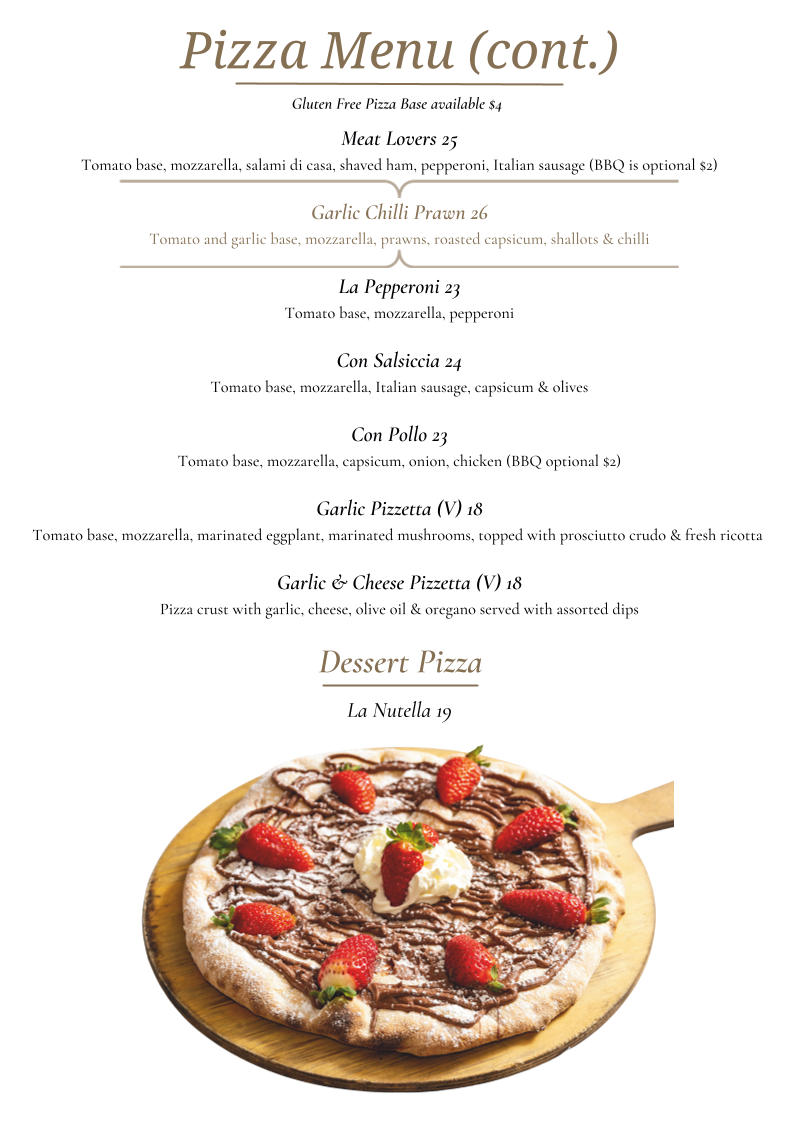 Pizza Menu (cont.)

Gluten Free Pizza Base available $4

Meat Lovers 25
Tomato base, mozzarella, salami di casa, shaved ham, pepperoni, Italian sausage (BBQ is optional $2)

Garlic Chilli Prawn 26
Tomato and garlic base, mozzarella, prawns, roasted capsicum, shallots & chilli

La Pepperoni 23
Tomato base, mozzarella, pepperoni

Con Salsiccia 24
Tomato base, mozzarella, Italian sausage, capsicum & olives

Con Pollo 23
Tomato base, mozzarella, capsicum, onion, chicken (BBQ optional $2)

Garlic Pizzetta (V) 18
Tomato base, mozzarella, marinated eggplant, marinated mushrooms, topped with prosciutto crudo & fresh ricotta

Garlic & Cheese Pizzetta (V) 18
Pizza crust with garlic, cheese, olive oil & oregano served with assorted dips

Dessert Pizza

La Nutella 19